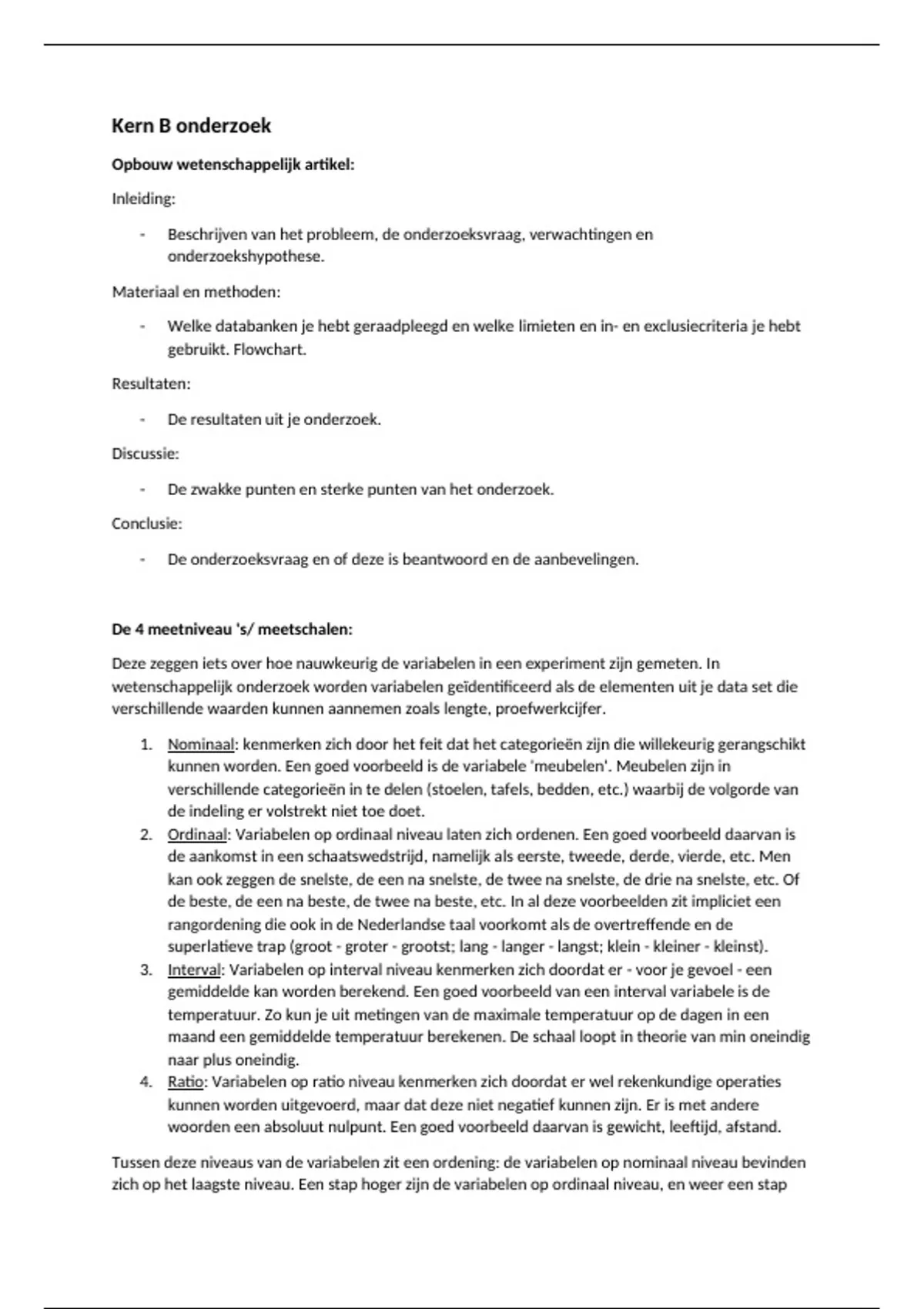 Kern B onderzoek

Opbouw wetenschappelijk artikel:

Inleiding:

- Beschrijven van het probleem, de onderzoeksvraag, verwachtingen en onderzoekshypothese.

Materiaal en methoden:

- Welke databanken je hebt geraadpleegd en welke limieten en in- en exclusiecriteria je hebt gebruikt. Flowchart.

Resultaten:

- De resultaten uit je onderzoek.

Discussie:

- De zwakke punten en sterke punten van het onderzoek.

Conclusie:

- De onderzoeksvraag en of deze is beantwoord en de aanbevelingen.

De 4 meetniveau 's/ meetschalen:

Deze zeggen iets over hoe nauwkeurig de variabelen in een experiment zijn gemeten. In wetenschappelijk onderzoek worden variabelen geïdentificeerd als de elementen uit je data set die verschillende waarden kunnen aannemen zoals lengte, proefwerkcijfer.

1. Nominaal: kenmerken zich door het feit dat het categorieën zijn die willekeurig gerangschikt kunnen worden. Een goed voorbeeld is de variabele 'meubelen'. Meubelen zijn in verschillende categorieën in te delen (stoelen, tafels, bedden, etc.) waarbij de volgorde van de indeling er volstrekt niet toe doet.
2. Ordinaal: Variabelen op ordinaal niveau laten zich ordenen. Een goed voorbeeld daarvan is de aankomst in een schaatswedstrijd, namelijk als eerste, tweede, derde, vierde, etc. Men kan ook zeggen de snelste, de een na snelste, de twee na snelste, de drie na snelste, etc. Of de beste, de een na beste, de twee na beste, etc. In al deze voorbeelden zit impliciet een rangordening die ook in de Nederlandse taal voorkomt als de overtreffende en de superlatieve trap (groot - groter - grootst; lang - langer - langst; klein - kleiner - kleinst).
3. Interval: Variabelen op interval niveau kenmerken zich doordat er - voor je gevoel - een gemiddelde kan worden berekend. Een goed voorbeeld van een interval variabele is de temperatuur. Zo kun je uit metingen van de maximale temperatuur op de dagen in een maand een gemiddelde temperatuur berekenen. De schaal loopt in theorie van min oneindig naar plus oneindig.
4. Ratio: Variabelen op ratio niveau kenmerken zich doordat er wel rekenkundige operaties kunnen worden uitgevoerd, maar dat deze niet negatief kunnen zijn. Er is met andere woorden een absoluut nulpunt. Een goed voorbeeld daarvan is gewicht, leeftijd, afstand.

Tussen deze niveaus van de variabelen zit een ordening: de variabelen op nominaal niveau bevinden zich op het laagste niveau. Een stap hoger zijn de variabelen op ordinaal niveau, en weer een stap